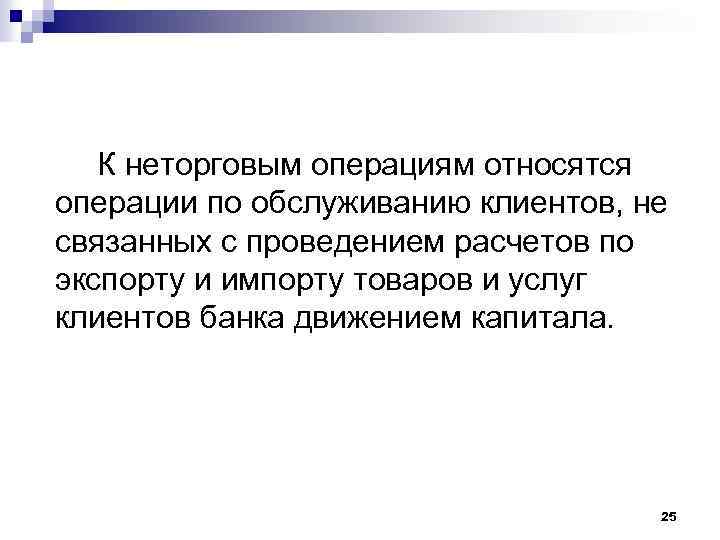 К неторговым операциям относятся операции по обслуживанию клиентов, не связанных с проведением расчетов по экспорту и импорту товаров и услуг клиентов банка движением капитала.

25